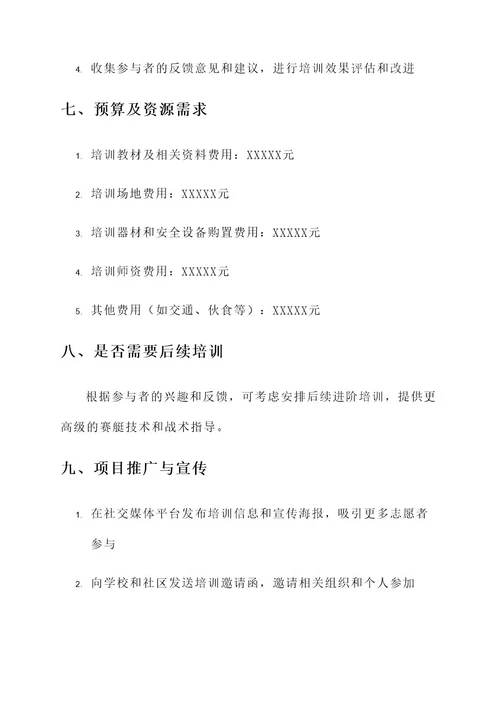 4. 收集参与者的反馈意见和建议，进行培训效果评估和改进

七、预算及资源需求

1. 培训教材及相关资料费用：XXXXX元

2. 培训场地费用：XXXXX元

3. 培训器材和安全设备购置费用：XXXXX元

4. 培训师资费用：XXXXX元

5. 其他费用（如交通、伙食等）：XXXXX元

八、是否需要后续培训

根据参与者的兴趣和反馈，可考虑安排后续进阶培训，提供更高级的赛艇技术和战术指导。

九、项目推广与宣传

1. 在社交媒体平台发布培训信息和宣传海报，吸引更多志愿者参与

2. 向学校和社区发送培训邀请函，邀请相关组织和个人参加